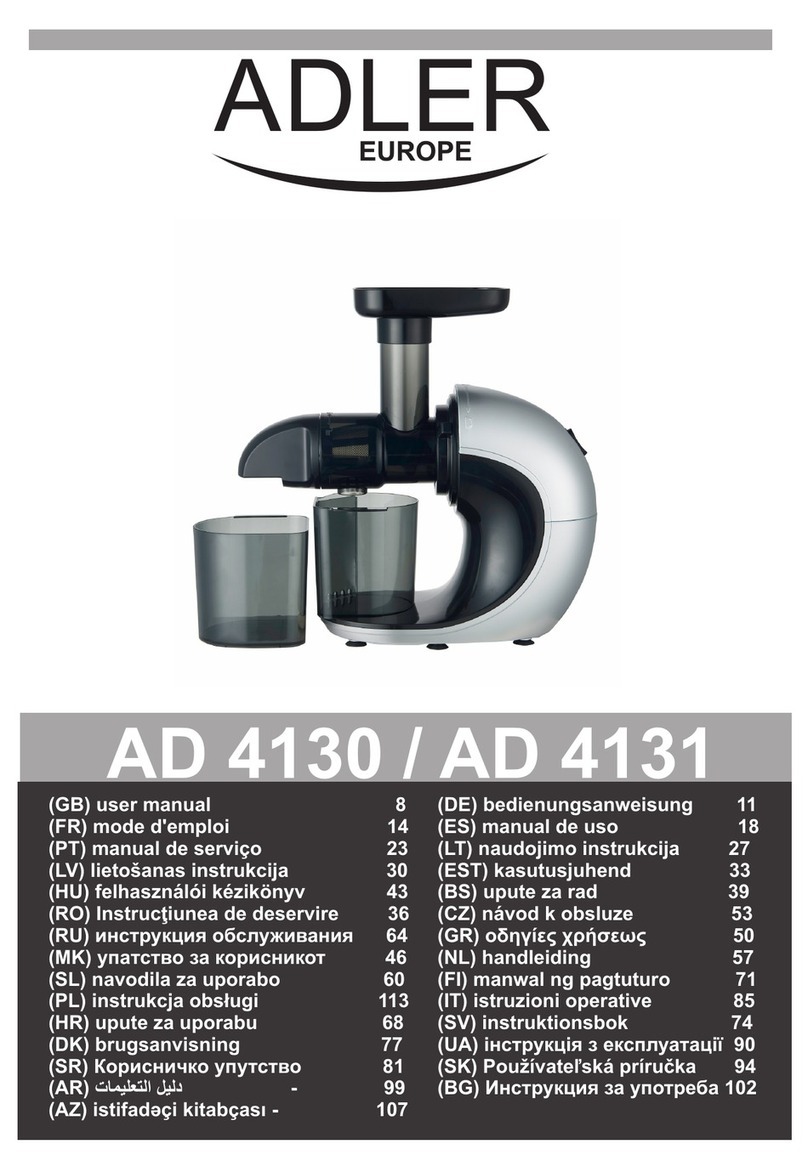 ADLER
EUROPE

AD 4130 / AD 4131

(GB) user manual 8
(FR) mode d'emploi 14
(PT) manual de serviço 23
(LV) lietošanas instrukcija 30
(HU) felhasználói kézikönyv 43
(RO) Instrucţiunea de deservire 36
(RU) инструкция обслуживания 64
(MK) упатство за корисникот 46
(SL) navodila za uporabo 60
(PL) instrukcja obsługi 113
(HR) upute za uporabu 68
(DK) brugsanvisning 77
(SR) Корисничко упутство 81
(AR) دليل التعليمات - 99
(AZ) istifadəçi kitabçası - 107

(DE) bedienungsanweisung 11
(ES) manual de uso 18
(LT) naudojimo instrukcija 27
(EST) kasutusjuhend 33
(BS) upute za rad 39
(CZ) návod k obsluze 53
(GR) οδηγίες χρήσεως 50
(NL) handleiding 57
(FI) manwal ng pagtuturo 71
(IT) istruzioni operative 85
(SV) instruktionsbok 74
(UA) інструкція з експлуатації 90
(SK) Používateľská príručka 94
(BG) Инструкция за употреба 102